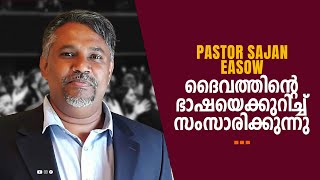 PASTOR SAJAN EASOW
ദൈവത്തിന്റെ ഭാഷയെക്കുറിച്ച് സംസാരിക്കുന്നു
...